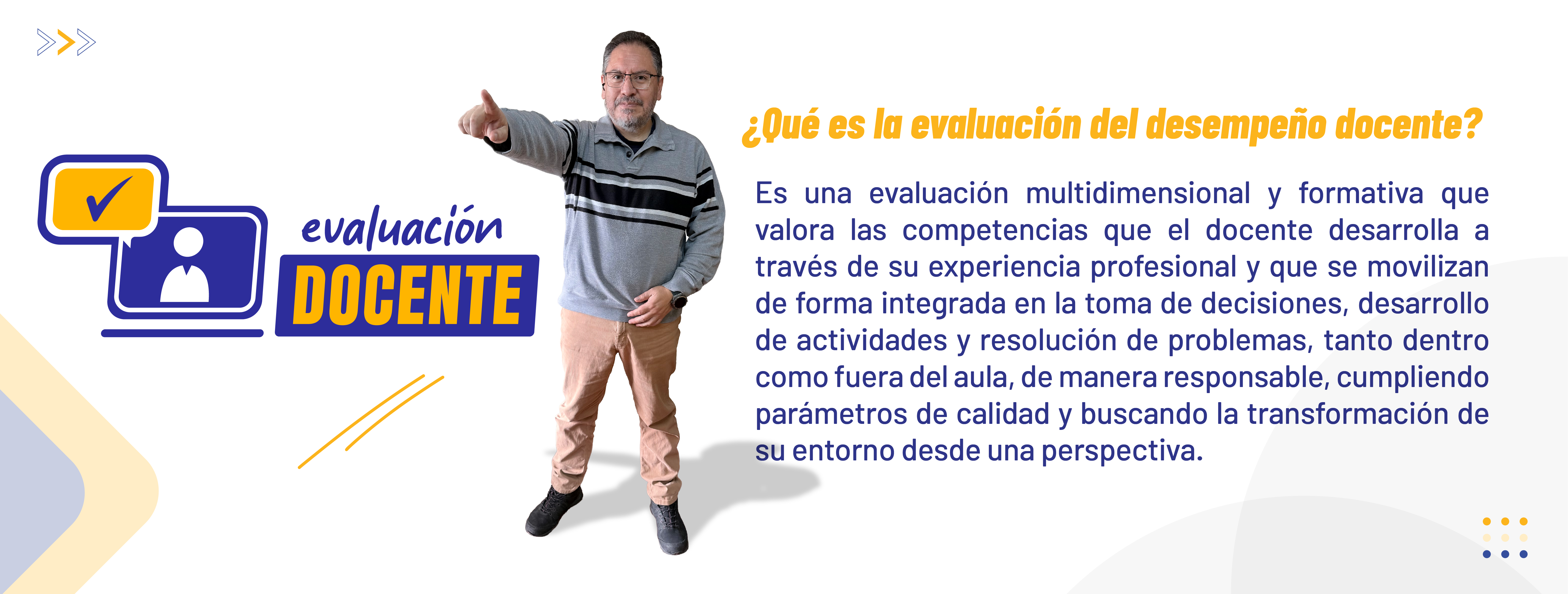 evaluación
DOCENTE

¿Qué es la evaluación del desempeño docente?

Es una evaluación multidimensional y formativa que valora las competencias que el docente desarrolla a través de su experiencia profesional y que se movilizan de forma integrada en la toma de decisiones, desarrollo de actividades y resolución de problemas, tanto dentro como fuera del aula, de manera responsable, cumpliendo parámetros de calidad y buscando la transformación de su entorno desde una perspectiva.